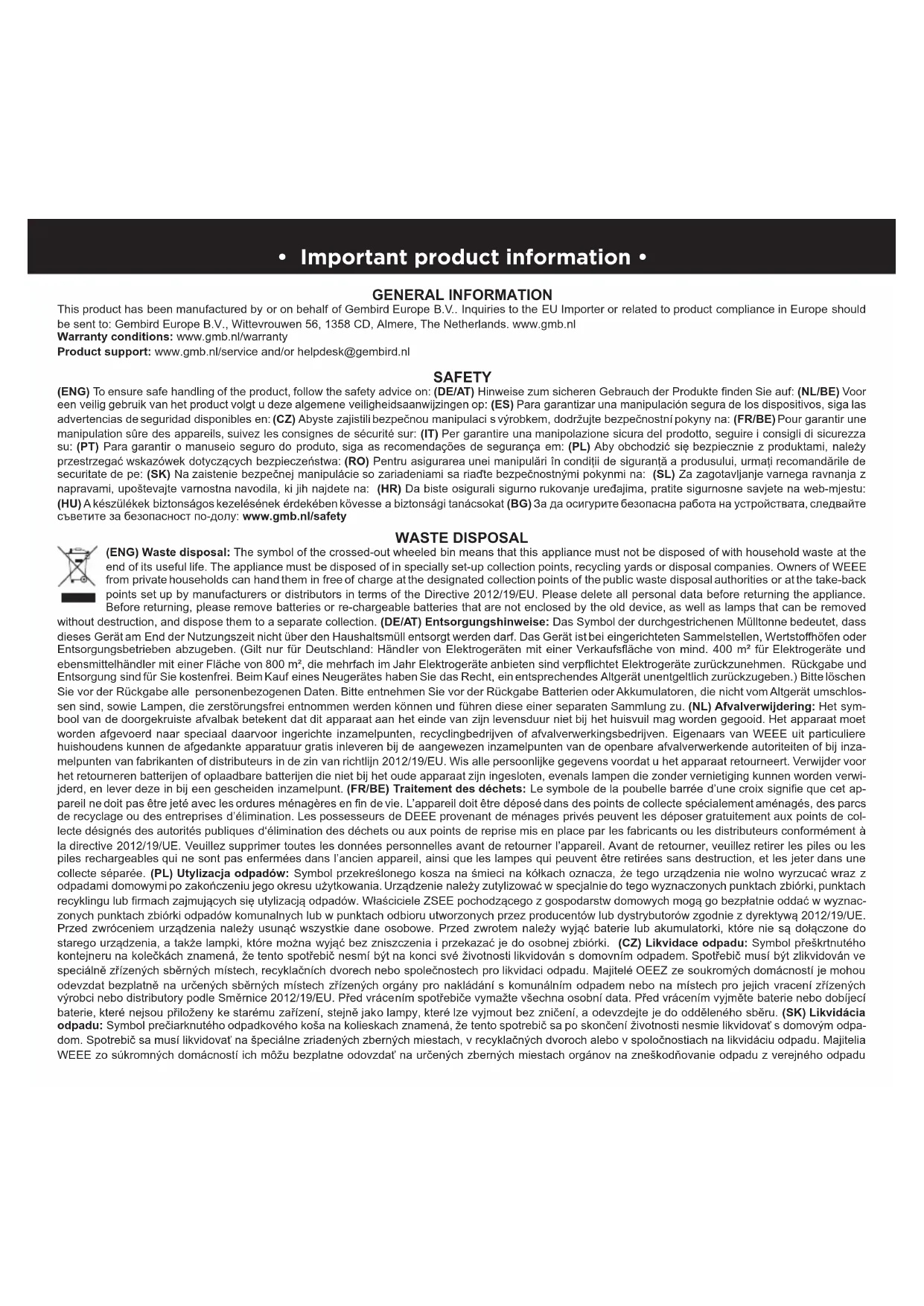 • Important product information •

GENERAL INFORMATION

This product has been manufactured by or on behalf of Gembird Europe B.V.. Inquiries to the EU Importer or related to product compliance in Europe should be sent to: Gembird Europe B.V., Wittevrouwen 56, 1358 CD, Almere, The Netherlands. www.gmb.nl
Warranty conditions: www.gmb.nl/warranty
Product support: www.gmb.nl/service and/or helpdesk@gembird.nl

SAFETY

(ENG) To ensure safe handling of the product, follow the safety advice on: (DE/AT) Hinweise zum sicheren Gebrauch der Produkte finden Sie auf: (NL/BE) Voor een veilig gebruik van het product volgt u deze algemene veiligheidsaanwijzingen op: (ES) Para garantizar una manipulación segura de los dispositivos, siga las advertencias de seguridad disponibles en: (CZ) Abyste zajistili bezpečnou manipulaci s výrobkem, dodržujte bezpečnostní pokyny na: (FR/BE) Pour garantir une manipulation sûre des appareils, suivez les consignes de sécurité sur: (IT) Per garantire una manipolazione sicura del prodotto, seguire i consigli di sicurezza su: (PT) Para garantir o manuseio seguro do produto, siga as recomendações de segurança em: (PL) Aby obchodzić się bezpiecznie z produktami, należy przestrzegać wskazówek dotyczących bezpieczeństwa: (RO) Pentru asigurarea unei manipulări în condiții de siguranță a produsului, urmați recomandările de securitate de pe: (SK) Na zaistenie bezpečnej manipulácie so zariadeniami sa riaďte bezpečnostnými pokynmi na: (SL) Za zagotavljanje varnega ravnanja z napravami, upoštevajte varnostna navodila, ki jih najdete na: (HR) Da biste osigurali sigurno rukovanje uređajima, pratite sigurnosne savjete na web-mjestu: (HU) A készülékek biztonságos kezelésének érdekében kövesse a biztonsági tanácsokat (BG) За да осигурите безопасна работа на устройствата, следвайте съветите за безопасност по-долу: www.gmb.nl/safety

WASTE DISPOSAL

(ENG) Waste disposal: The symbol of the crossed-out wheeled bin means that this appliance must not be disposed of with household waste at the end of its useful life. The appliance must be disposed of in specially set-up collection points, recycling yards or disposal companies. Owners of WEEE from private households can hand them in free of charge at the designated collection points of the public waste disposal authorities or at the take-back points set up by manufacturers or distributors in terms of the Directive 2012/19/EU. Please delete all personal data before returning the appliance. Before returning, please remove batteries or re-chargeable batteries that are not enclosed by the old device, as well as lamps that can be removed without destruction, and dispose them to a separate collection. (DE/AT) Entsorgungshinweise: Das Symbol der durchgestrichenen Mülltonne bedeutet, dass dieses Gerät am End der Nutzungszeit nicht über den Haushaltsmüll entsorgt werden darf. Das Gerät ist bei eingerichteten Sammelstellen, Wertstoffhöfen oder Entsorgungsbetrieben abzugeben. (Gilt nur für Deutschland: Händler von Elektrogeräten mit einer Verkaufsfläche von mind. 400 m² für Elektrogeräte und ebensmittelhändler mit einer Fläche von 800 m², die mehrfach im Jahr Elektrogeräte anbieten sind verpflichtet Elektrogeräte zurückzunehmen. Rückgabe und Entsorgung sind für Sie kostenfrei. Beim Kauf eines Neugerätes haben Sie das Recht, ein entsprechendes Altgerät unentgeltlich zurückzugeben.) Bitte löschen Sie vor der Rückgabe alle personenbezogenen Daten. Bitte entnehmen Sie vor der Rückgabe Batterien oder Akkumulatoren, die nicht vom Altgerät umschlossen sind, sowie Lampen, die zerstörungsfrei entnommen werden können und führen diese einer separaten Sammlung zu. (NL) Afvalverwijdering: Het symbool van de doorgekruiste afvalbak betekent dat dit apparaat aan het einde van zijn levensduur niet bij het huisvuil mag worden gegooid. Het apparaat moet worden afgevoerd naar speciaal daarvoor ingerichte inzamelpunten, recyclingbedrijven of afvalverwerkingsbedrijven. Eigenaars van WEEE uit particuliere huishoudens kunnen de afgedankte apparatuur gratis inleveren bij de aangewezen inzamelpunten van de openbare afvalverwerkende autoriteiten of bij inzamelpunten van fabrikanten of distributeurs in de zin van richtlijn 2012/19/EU. Wis alle persoonlijke gegevens voordat u het apparaat retourneert. Verwijder voor het retourneren batterijen of oplaadbare batterijen die niet bij het oude apparaat zijn ingesloten, evenals lampen die zonder vernietiging kunnen worden verwijderd, en lever deze in bij een gescheiden inzamelpunt. (FR/BE) Traitement des déchets: Le symbole de la poubelle barrée d'une croix signifie que cet appareil ne doit pas être jeté avec les ordures ménagères en fin de vie. L'appareil doit être déposé dans des points de collecte spécialement aménagés, des parcs de recyclage ou des entreprises d'élimination. Les possesseurs de DEEE provenant de ménages privés peuvent les déposer gratuitement aux points de collecte désignés des autorités publiques d'élimination des déchets ou aux points de reprise mis en place par les fabricants ou les distributeurs conformément à la directive 2012/19/UE. Veuillez supprimer toutes les données personnelles avant de retourner l'appareil. Avant de retourner, veuillez retirer les piles ou les piles rechargeables qui ne sont pas enfermées dans l'ancien appareil, ainsi que les lampes qui peuvent être retirées sans destruction, et les jeter dans une collecte séparée. (PL) Utylizacja odpadów: Symbol przekreślonego kosza na śmieci na kółkach oznacza, że tego urządzenia nie wolno wyrzucać wraz z odpadami domowymi po zakończeniu jego okresu użytkowania. Urządzenie należy zutylizować w specjalnie do tego wyznaczonych punktach zbiórki, punktach recyklingu lub firmach zajmujących się utylizacją odpadów. Właściciele ZSEE pochodzącego z gospodarstw domowych mogą go bezpłatnie oddać w wyznaczonych punktach zbiórki odpadów komunalnych lub w punktach odbioru utworzonych przez producentów lub dystrybutorów zgodnie z dyrektywą 2012/19/UE. Przed zwróceniem urządzenia należy usunąć wszystkie dane osobowe. Przed zwrotem należy wyjąć baterie lub akumulatorki, które nie są dołączone do starego urządzenia, a także lampki, które można wyjąć bez zniszczenia i przekazać je do osobnej zbiórki. (CZ) Likvidace odpadu: Symbol přeškrtnutého kontejneru na kolečkách znamená, že tento spotřebič nesmí být na konci své životnosti likvidován s domovním odpadem. Spotřebič musí být zlikvidován ve speciálně zřízených sběrných místech, recyklačních dvorech nebo společnostech pro likvidaci odpadu. Majitelé OEEZ ze soukromých domácností je mohou odevzdat bezplatně na určených sběrných místech zřízených orgány pro nakládání s komunálním odpadem nebo na místech pro jejich vracení zřízených výrobci nebo distributory podle Směrnice 2012/19/EU. Před vrácením spotřebiče vymažte všechna osobní data. Před vrácením vyjměte baterie nebo dobíjecí baterie, které nejsou přiloženy ke starému zařízení, stejně jako lampy, které lze vyjmout bez zničení, a odevzdejte je do odděleného sběru. (SK) Likvidácia odpadu: Symbol prečiarknutého odpadkového koša na kolieskach znamená, že tento spotrebič sa po skončení životnosti nesmie likvidovať s domovým odpadom. Spotrebič sa musí likvidovať na špeciálne zriadených zberných miestach, v recyklačných dvoroch alebo v spoločnostiach na likvidáciu odpadu. Majitelia WEEE zo súkromných domácností ich môžu bezplatne odovzdať na určených zberných miestach orgánov na zneškodňovanie odpadu z verejného odpadu